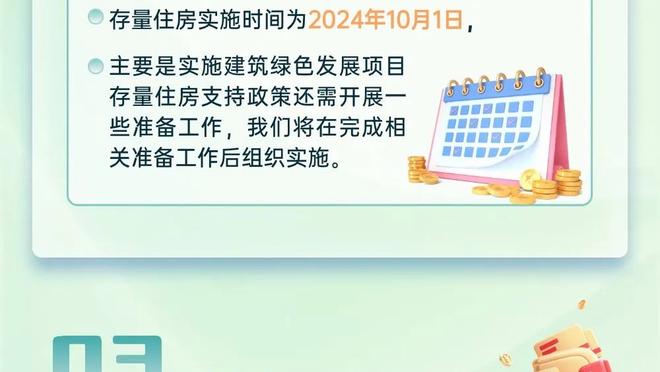 存量住房实施时间为2024年10月1日，

主要是实施建筑绿色发展项目存量住房支持政策还需开展一些准备工作，我们将在完成相关准备工作后组织实施。

03